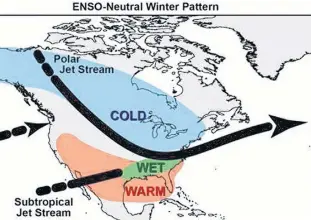 ENSO-Neutral Winter Pattern

Polar Jet Stream

COLD

WET

WARM

Subtropical Jet Stream